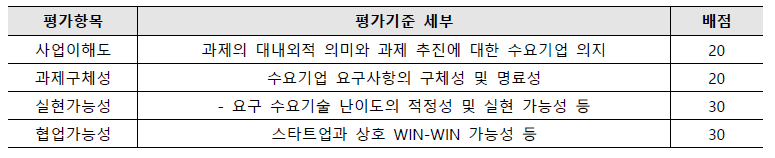 | 평가항목 | 평가기준 세부 | 배점 |
|---|---|---|
| 사업이해도 | 과제의 대내외적 의미와 과제 추진에 대한 수요기업 의지 | 20 |
| 과제구체성 | 수요기업 요구사항의 구체성 및 명료성 | 20 |
| 실현가능성 | - 요구 수요기술 난이도의 적정성 및 실현 가능성 등 | 30 |
| 협업가능성 | 스타트업과 상호 WIN-WIN 가능성 등 | 30 |